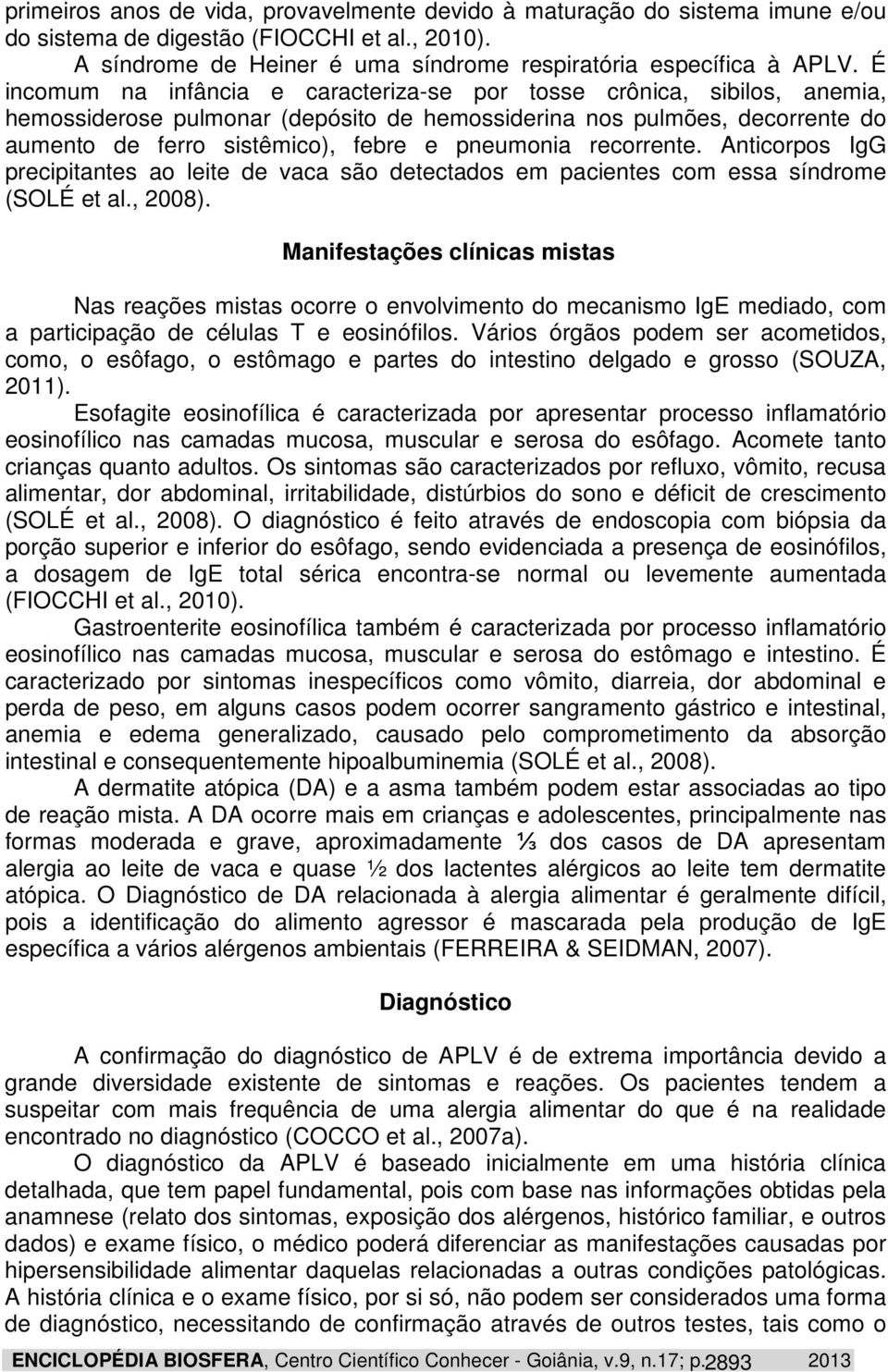 primeiros anos de vida, provavelmente devido à maturação do sistema imune e/ou do sistema de digestão (FIOCCHI et al., 2010).

A síndrome de Heiner é uma síndrome respiratória específica à APLV. É incomum na infância e caracteriza-se por tosse crônica, sibilos, anemia, hemossiderose pulmonar (depósito de hemossiderina nos pulmões, decorrente do aumento de ferro sistêmico), febre e pneumonia recorrente. Anticorpos IgG precipitantes ao leite de vaca são detectados em pacientes com essa síndrome (SOLÉ et al., 2008).

Manifestações clínicas mistas

Nas reações mistas ocorre o envolvimento do mecanismo IgE mediado, com a participação de células T e eosinófilos. Vários órgãos podem ser acometidos, como, o esôfago, o estômago e partes do intestino delgado e grosso (SOUZA, 2011).

Esofagite eosinofílica é caracterizada por apresentar processo inflamatório eosinofílico nas camadas mucosa, muscular e serosa do esôfago. Acomete tanto crianças quanto adultos. Os sintomas são caracterizados por refluxo, vômito, recusa alimentar, dor abdominal, irritabilidade, distúrbios do sono e déficit de crescimento (SOLÉ et al., 2008). O diagnóstico é feito através de endoscopia com biópsia da porção superior e inferior do esôfago, sendo evidenciada a presença de eosinófilos, a dosagem de IgE total sérica encontra-se normal ou levemente aumentada (FIOCCHI et al., 2010).

Gastroenterite eosinofílica também é caracterizada por processo inflamatório eosinofílico nas camadas mucosa, muscular e serosa do estômago e intestino. É caracterizado por sintomas inespecíficos como vômito, diarreia, dor abdominal e perda de peso, em alguns casos podem ocorrer sangramento gástrico e intestinal, anemia e edema generalizado, causado pelo comprometimento da absorção intestinal e consequentemente hipoalbuminemia (SOLÉ et al., 2008).

A dermatite atópica (DA) e a asma também podem estar associadas ao tipo de reação mista. A DA ocorre mais em crianças e adolescentes, principalmente nas formas moderada e grave, aproximadamente ⅓ dos casos de DA apresentam alergia ao leite de vaca e quase ½ dos lactentes alérgicos ao leite tem dermatite atópica. O Diagnóstico de DA relacionada à alergia alimentar é geralmente difícil, pois a identificação do alimento agressor é mascarada pela produção de IgE específica a vários alérgenos ambientais (FERREIRA & SEIDMAN, 2007).

Diagnóstico

A confirmação do diagnóstico de APLV é de extrema importância devido a grande diversidade existente de sintomas e reações. Os pacientes tendem a suspeitar com mais frequência de uma alergia alimentar do que é na realidade encontrado no diagnóstico (COCCO et al., 2007a).

O diagnóstico da APLV é baseado inicialmente em uma história clínica detalhada, que tem papel fundamental, pois com base nas informações obtidas pela anamnese (relato dos sintomas, exposição dos alérgenos, histórico familiar, e outros dados) e exame físico, o médico poderá diferenciar as manifestações causadas por hipersensibilidade alimentar daquelas relacionadas a outras condições patológicas. A história clínica e o exame físico, por si só, não podem ser considerados uma forma de diagnóstico, necessitando de confirmação através de outros testes, tais como o

ENCICLOPÉDIA BIOSFERA, Centro Científico Conhecer - Goiânia, v.9, n.17; p.2893 2013